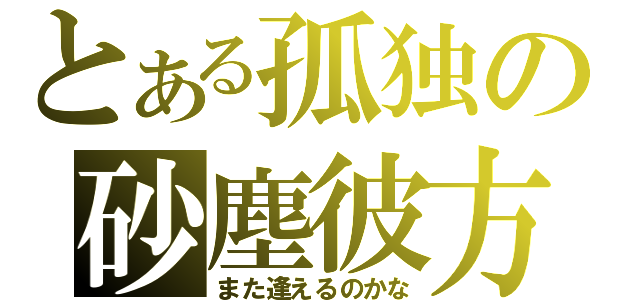 とある孤独の
砂塵彼方
また逢えるのかな